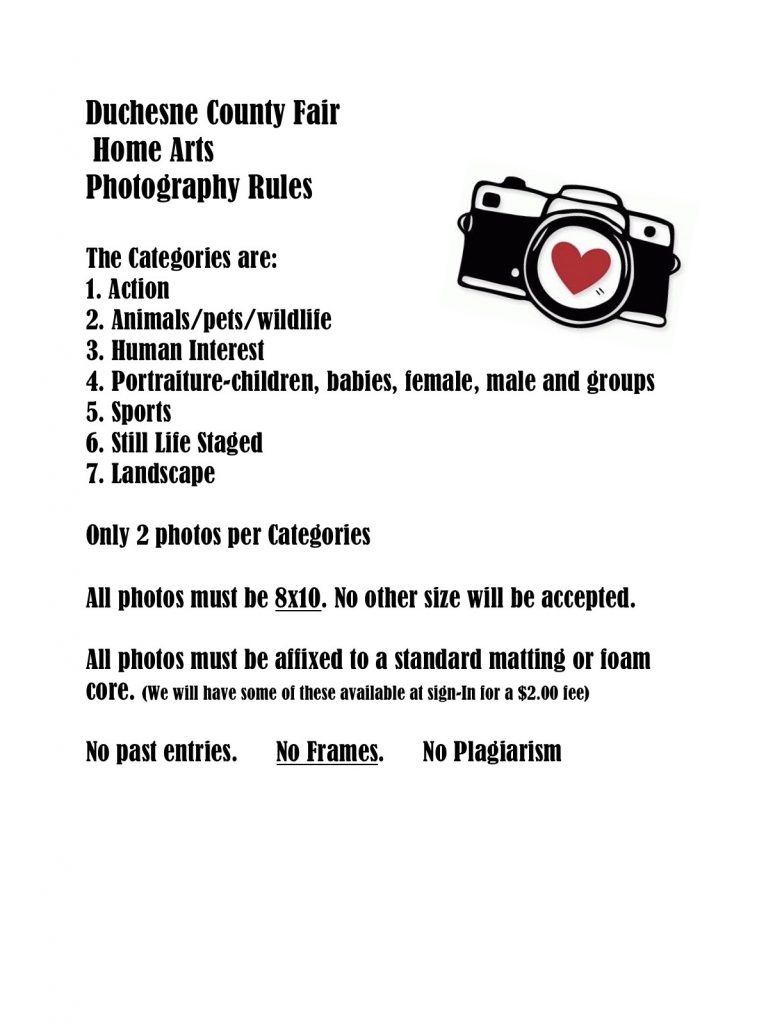 Duchesne County Fair
Home Arts
Photography Rules

The Categories are:
1. Action
2. Animals/pets/wildlife
3. Human Interest
4. Portraiture-children, babies, female, male and groups
5. Sports
6. Still Life Staged
7. Landscape

Only 2 photos per Categories

All photos must be 8x10. No other size will be accepted.

All photos must be affixed to a standard matting or foam core. (We will have some of these available at sign-In for a $2.00 fee)

No past entries. No Frames. No Plagiarism